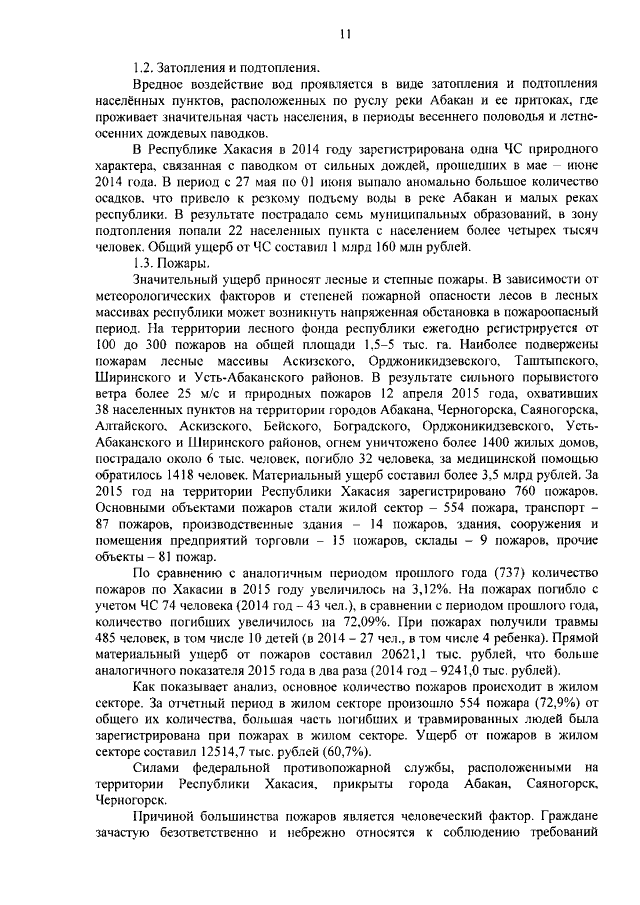 11

1.2. Затопления и подтопления.

Вредное воздействие вод проявляется в виде затопления и подтопления населённых пунктов, расположенных по руслу реки Абакан и ее притоках, где проживает значительная часть населения, в периоды весеннего половодья и летне-осенних дождевых паводков.

В Республике Хакасия в 2014 году зарегистрирована одна ЧС природного характера, связанная с паводком от сильных дождей, прошедших в мае – июне 2014 года. В период с 27 мая по 01 июня выпало аномально большое количество осадков, что привело к резкому подъему воды в реке Абакан и малых реках республики. В результате пострадало семь муниципальных образований, в зону подтопления попали 22 населенных пункта с населением более четырех тысяч человек. Общий ущерб от ЧС составил 1 млрд 160 млн рублей.

1.3. Пожары.

Значительный ущерб приносят лесные и степные пожары. В зависимости от метеорологических факторов и степеней пожарной опасности лесов в лесных массивах республики может возникнуть напряженная обстановка в пожароопасный период. На территории лесного фонда республики ежегодно регистрируется от 100 до 300 пожаров на общей площади 1,5–5 тыс. га. Наиболее подвержены пожарам лесные массивы Аскизского, Орджоникидзевского, Таштыпского, Ширинского и Усть-Абаканского районов. В результате сильного порывистого ветра более 25 м/с и природных пожаров 12 апреля 2015 года, охвативших 38 населенных пунктов на территории городов Абакана, Черногорска, Саяногорска, Алтайского, Аскизского, Бейского, Боградского, Орджоникидзевского, Усть-Абаканского и Ширинского районов, огнем уничтожено более 1400 жилых домов, пострадало около 6 тыс. человек, погибло 32 человека, за медицинской помощью обратилось 1418 человек. Материальный ущерб составил более 3,5 млрд рублей. За 2015 год на территории Республики Хакасия зарегистрировано 760 пожаров. Основными объектами пожаров стали жилой сектор – 554 пожара, транспорт – 87 пожаров, производственные здания – 14 пожаров, здания, сооружения и помещения предприятий торговли – 15 пожаров, склады – 9 пожаров, прочие объекты – 81 пожар.

По сравнению с аналогичным периодом прошлого года (737) количество пожаров по Хакасии в 2015 году увеличилось на 3,12%. На пожарах погибло с учетом ЧС 74 человека (2014 год – 43 чел.), в сравнении с периодом прошлого года, количество погибших увеличилось на 72,09%. При пожарах получили травмы 485 человек, в том числе 10 детей (в 2014 – 27 чел., в том числе 4 ребенка). Прямой материальный ущерб от пожаров составил 20621,1 тыс. рублей, что больше аналогичного показателя 2015 года в два раза (2014 год – 9241,0 тыс. рублей).

Как показывает анализ, основное количество пожаров происходит в жилом секторе. За отчетный период в жилом секторе произошло 554 пожара (72,9%) от общего их количества, большая часть погибших и травмированных людей была зарегистрирована при пожарах в жилом секторе. Ущерб от пожаров в жилом секторе составил 12514,7 тыс. рублей (60,7%).

Силами федеральной противопожарной службы, расположенными на территории Республики Хакасия, прикрыты города Абакан, Саяногорск, Черногорск.

Причиной большинства пожаров является человеческий фактор. Граждане зачастую безответственно и небрежно относятся к соблюдению требований